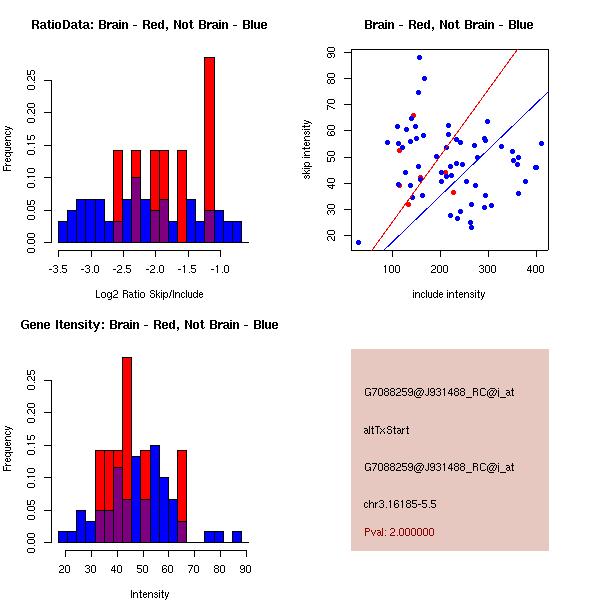 RatioData: Brain - Red, Not Brain - Blue

Frequency

0.00
0.05
0.10
0.15
0.20
0.25

-3.5 -3.0 -2.5 -2.0 -1.5 -1.0

Log2 Ratio Skip/Include

Brain - Red, Not Brain - Blue

skip intensity

20
30
40
50
60
70
80
90

100 200 300 400

include intensity

Gene Itensity: Brain - Red, Not Brain - Blue

Frequency

0.00
0.05
0.10
0.15
0.20
0.25

20 30 40 50 60 70 80 90

Intensity

G7088259@J931488_RC@i_at

altTxStart

G7088259@J931488_RC@i_at

chr3.16185-5.5

Pval: 2.000000